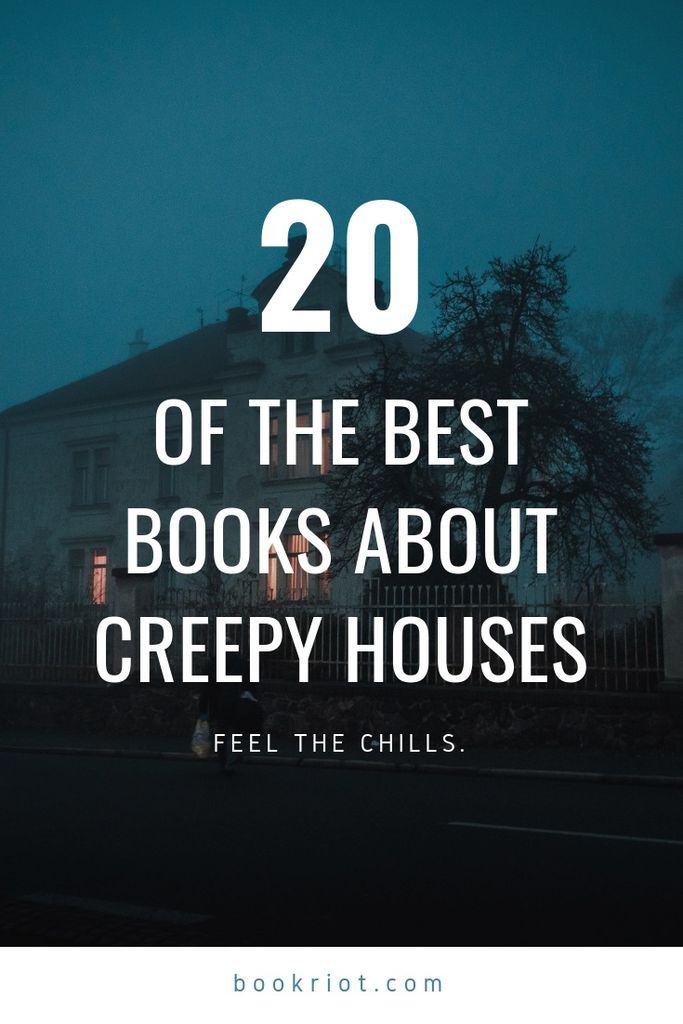 20

OF THE BEST BOOKS ABOUT CREEPY HOUSES

FEEL THE CHILLS.

bookriot.com